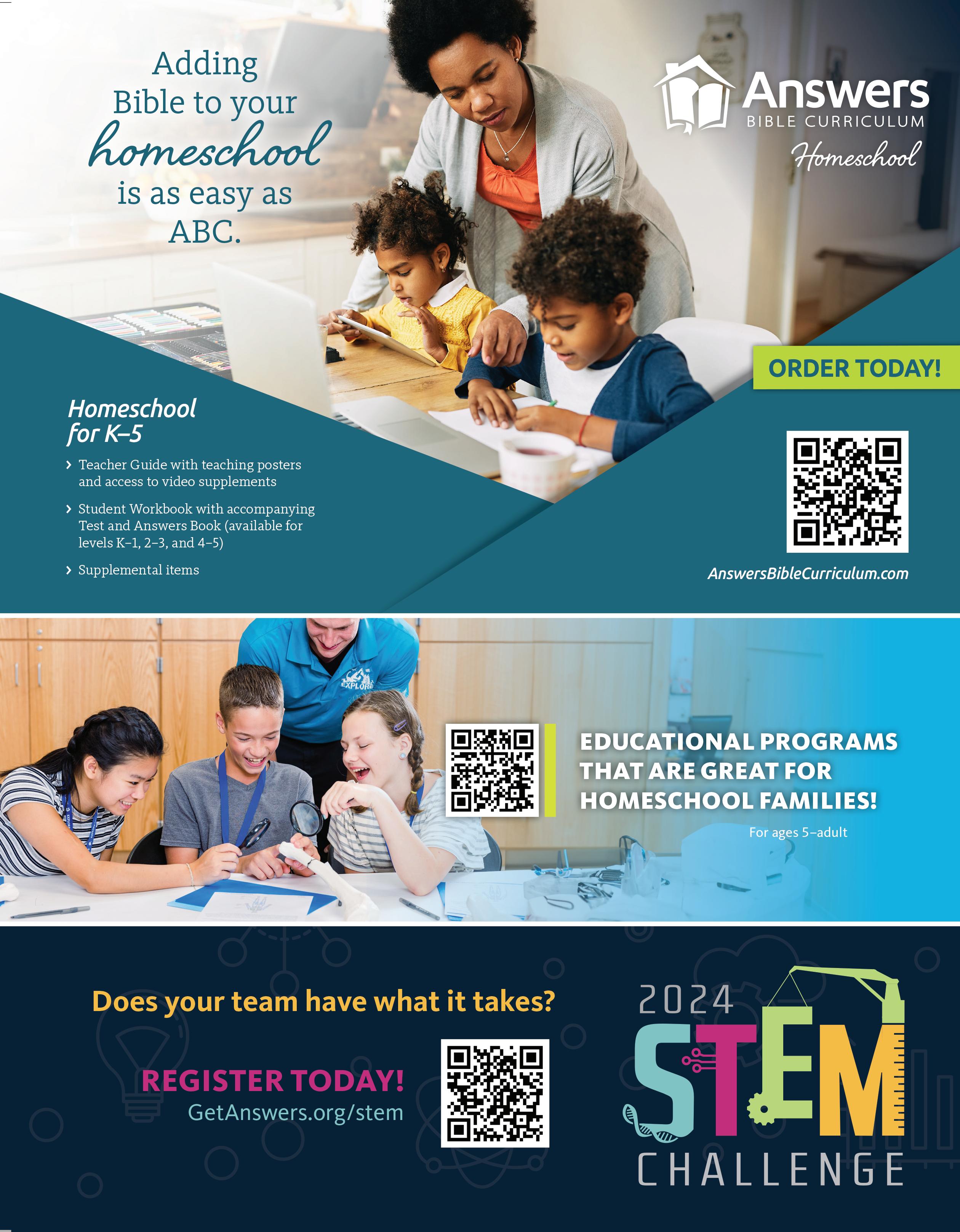 Adding Bible to your homeschool is as easy as ABC.

Answers
BIBLE CURRICULUM
Homeschool

ORDER TODAY!

Homeschool for K–5

› Teacher Guide with teaching posters and access to video supplements

› Student Workbook with accompanying Test and Answers Book (available for levels K–1, 2–3, and 4–5)

› Supplemental items

AnswersBibleCurriculum.com

EDUCATIONAL PROGRAMS THAT ARE GREAT FOR HOMESCHOOL FAMILIES!

For ages 5–adult

Does your team have what it takes?

REGISTER TODAY!
GetAnswers.org/stem

2024
STEM
CHALLENGE